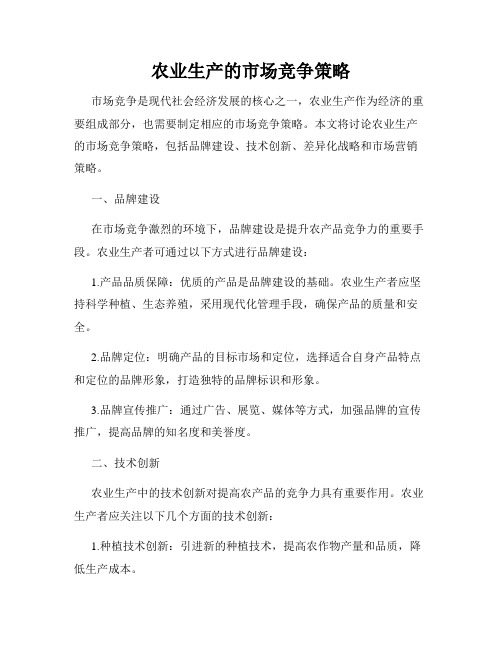 农业生产的市场竞争策略

市场竞争是现代社会经济发展的核心之一，农业生产作为经济的重要组成部分，也需要制定相应的市场竞争策略。本文将讨论农业生产的市场竞争策略，包括品牌建设、技术创新、差异化战略和市场营销策略。

一、品牌建设

在市场竞争激烈的环境下，品牌建设是提升农产品竞争力的重要手段。农业生产者可通过以下方式进行品牌建设：

1.产品品质保障：优质的产品是品牌建设的基础。农业生产者应坚持科学种植、生态养殖，采用现代化管理手段，确保产品的质量和安全。

2.品牌定位：明确产品的目标市场和定位，选择适合自身产品特点和定位的品牌形象，打造独特的品牌标识和形象。

3.品牌宣传推广：通过广告、展览、媒体等方式，加强品牌的宣传推广，提高品牌的知名度和美誉度。

二、技术创新

农业生产中的技术创新对提高农产品的竞争力具有重要作用。农业生产者应关注以下几个方面的技术创新：

1.种植技术创新：引进新的种植技术，提高农作物产量和品质，降低生产成本。